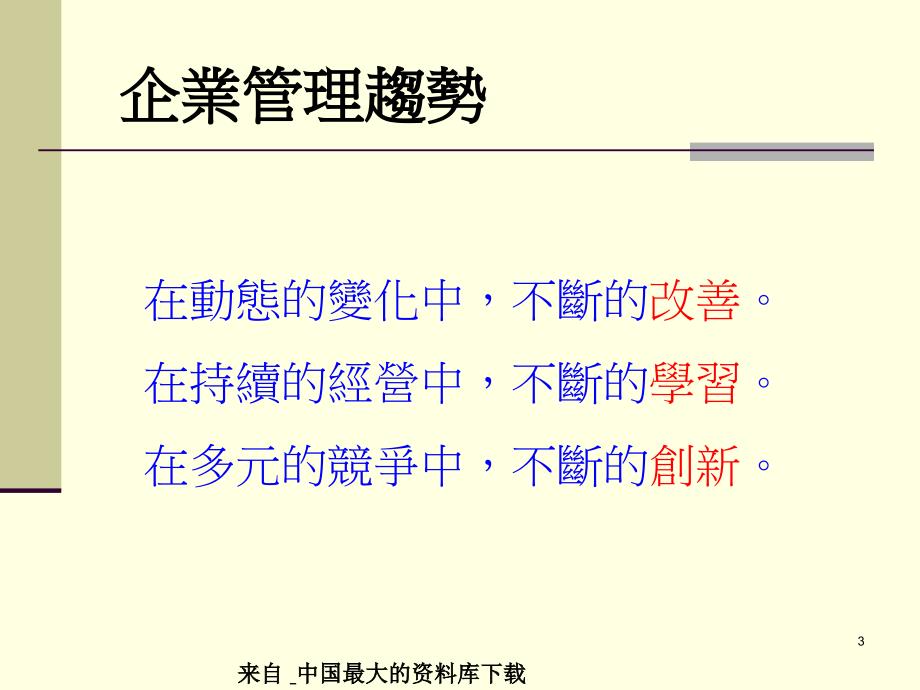 企業管理趨勢

在動態的變化中，不斷的改善。
在持續的經營中，不斷的學習。
在多元的競爭中，不斷的創新。

3

来自 中国最大的资料库下载